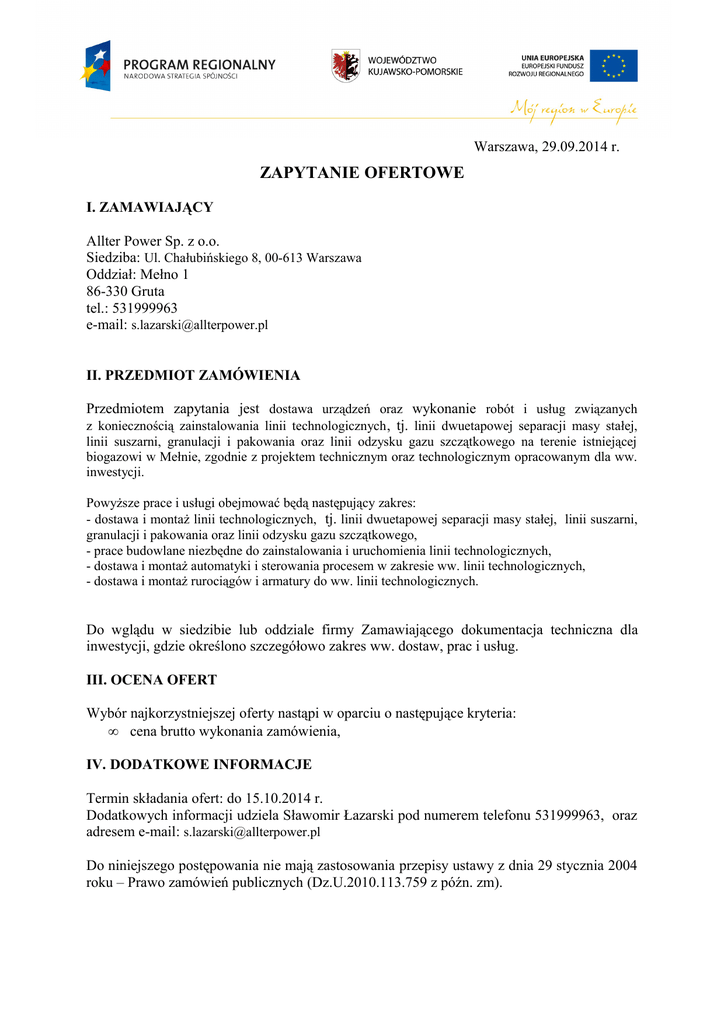 PROGRAM REGIONALNY
NARODOWA STRATEGIA SPÓJNOŚCI

WOJEWÓDZTWO KUJAWSKO-POMORSKIE

UNIA EUROPEJSKA
EUROPEJSKI FUNDUSZ ROZWOJU REGIONALNEGO

Mój region w Europie

Warszawa, 29.09.2014 r.

ZAPYTANIE OFERTOWE

I. ZAMAWIAJĄCY

Allter Power Sp. z o.o.
Siedziba: Ul. Chałubińskiego 8, 00-613 Warszawa
Oddział: Mełno 1
86-330 Gruta
tel.: 531999963
e-mail: s.lazarski@allterpower.pl

II. PRZEDMIOT ZAMÓWIENIA

Przedmiotem zapytania jest dostawa urządzeń oraz wykonanie robót i usług związanych z koniecznością zainstalowania linii technologicznych, tj. linii dwuetapowej separacji masy stałej, linii suszarni, granulacji i pakowania oraz linii odzysku gazu szczątkowego na terenie istniejącej biogazowi w Mełnie, zgodnie z projektem technicznym oraz technologicznym opracowanym dla ww. inwestycji.

Powyższe prace i usługi obejmować będą następujący zakres:
- dostawa i montaż linii technologicznych, tj. linii dwuetapowej separacji masy stałej, linii suszarni, granulacji i pakowania oraz linii odzysku gazu szczątkowego,
- prace budowlane niezbędne do zainstalowania i uruchomienia linii technologicznych,
- dostawa i montaż automatyki i sterowania procesem w zakresie ww. linii technologicznych,
- dostawa i montaż rurociągów i armatury do ww. linii technologicznych.

Do wglądu w siedzibie lub oddziale firmy Zamawiającego dokumentacja techniczna dla inwestycji, gdzie określono szczegółowo zakres ww. dostaw, prac i usług.

III. OCENA OFERT

Wybór najkorzystniejszej oferty nastąpi w oparciu o następujące kryteria:
∞ cena brutto wykonania zamówienia,

IV. DODATKOWE INFORMACJE

Termin składania ofert: do 15.10.2014 r.
Dodatkowych informacji udziela Sławomir Łazarski pod numerem telefonu 531999963, oraz adresem e-mail: s.lazarski@allterpower.pl

Do niniejszego postępowania nie mają zastosowania przepisy ustawy z dnia 29 stycznia 2004 roku – Prawo zamówień publicznych (Dz.U.2010.113.759 z późn. zm).